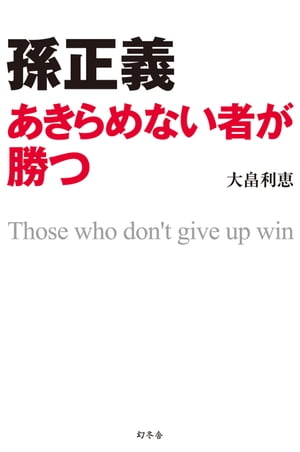 孫正義

あきらめない者が勝つ

大畠利恵

Those who don't give up win

幻冬舎